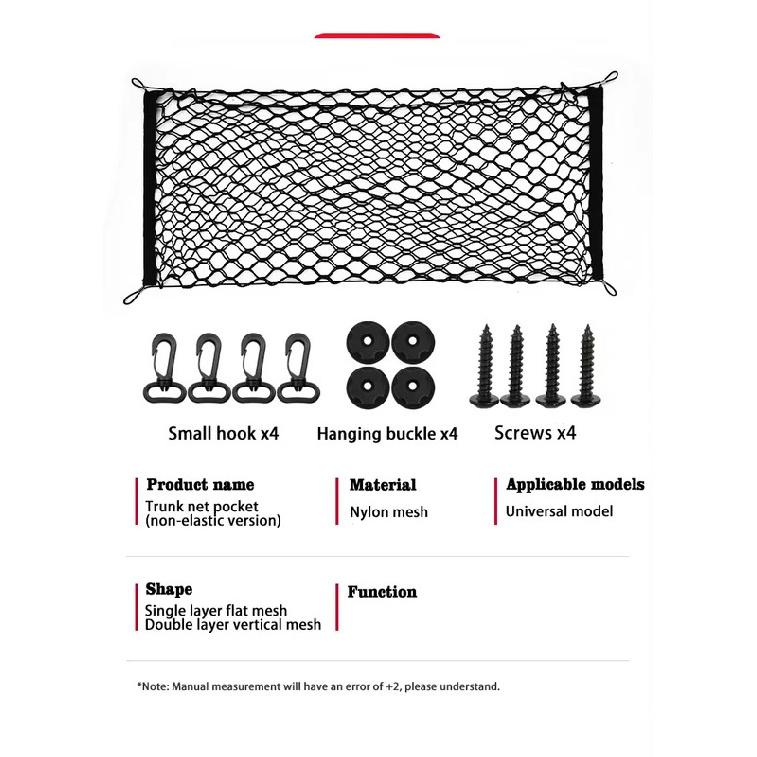 Small hook x4
Hanging buckle x4
Screws x4

Product name
Trunk net pocket (non-elastic version)

Material
Nylon mesh

Applicable models
Universal model

Shape
Single layer flat mesh
Double layer vertical mesh

Function

*Note: Manual measurement will have an error of +2, please understand.